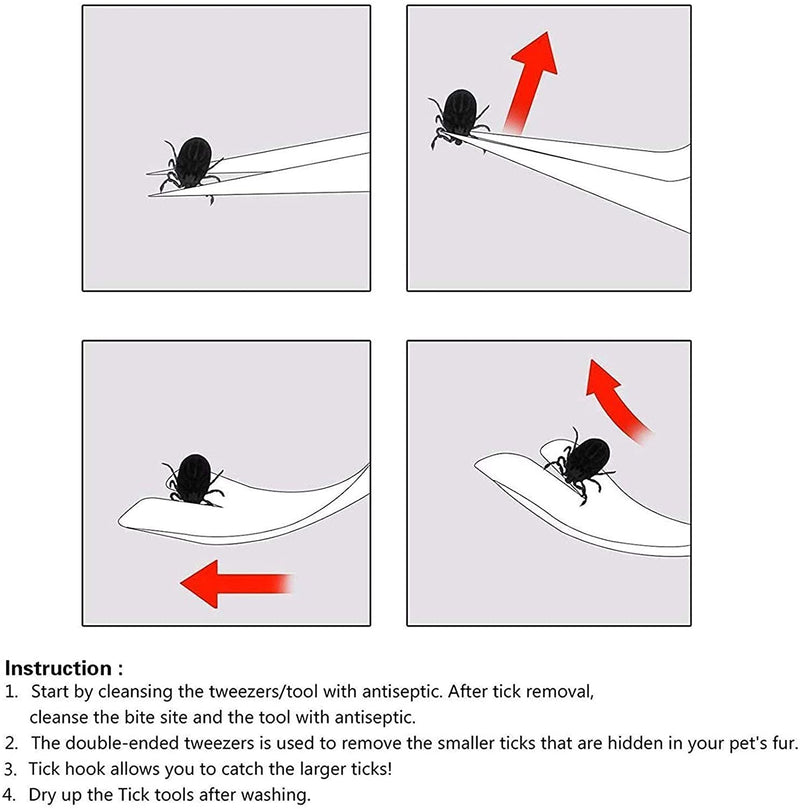 Instruction :
1. Start by cleansing the tweezers/tool with antiseptic. After tick removal, cleanse the bite site and the tool with antiseptic.
2. The double-ended tweezers is used to remove the smaller ticks that are hidden in your pet's fur.
3. Tick hook allows you to catch the larger ticks!
4. Dry up the Tick tools after washing.